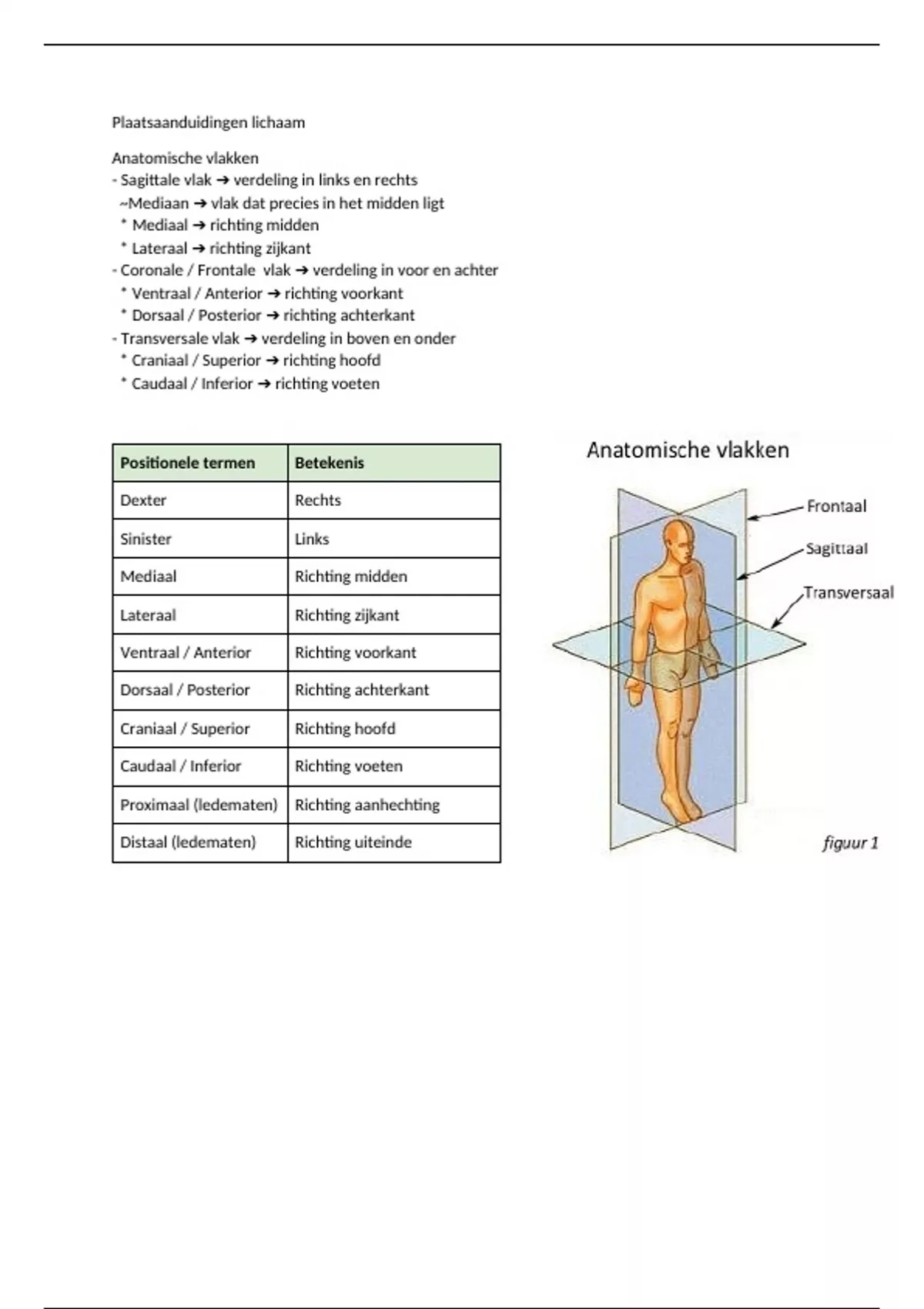 Plaatsaanduidingen lichaam

Anatomische vlakken
- Sagittale vlak ➔ verdeling in links en rechts
~Mediaan ➔ vlak dat precies in het midden ligt
* Mediaal ➔ richting midden
* Lateraal ➔ richting zijkant
- Coronale / Frontale vlak ➔ verdeling in voor en achter
* Ventraal / Anterior ➔ richting voorkant
* Dorsaal / Posterior ➔ richting achterkant
- Transversale vlak ➔ verdeling in boven en onder
* Craniaal / Superior ➔ richting hoofd
* Caudaal / Inferior ➔ richting voeten

| Positionele termen | Betekenis |
|---|---|
| Dexter | Rechts |
| Sinister | Links |
| Mediaal | Richting midden |
| Lateraal | Richting zijkant |
| Ventraal / Anterior | Richting voorkant |
| Dorsaal / Posterior | Richting achterkant |
| Craniaal / Superior | Richting hoofd |
| Caudaal / Inferior | Richting voeten |
| Proximaal (ledematen) | Richting aanhechting |
| Distaal (ledematen) | Richting uiteinde |

Anatomische vlakken
Frontaal
Sagittaal
Transversaal
figuur 1